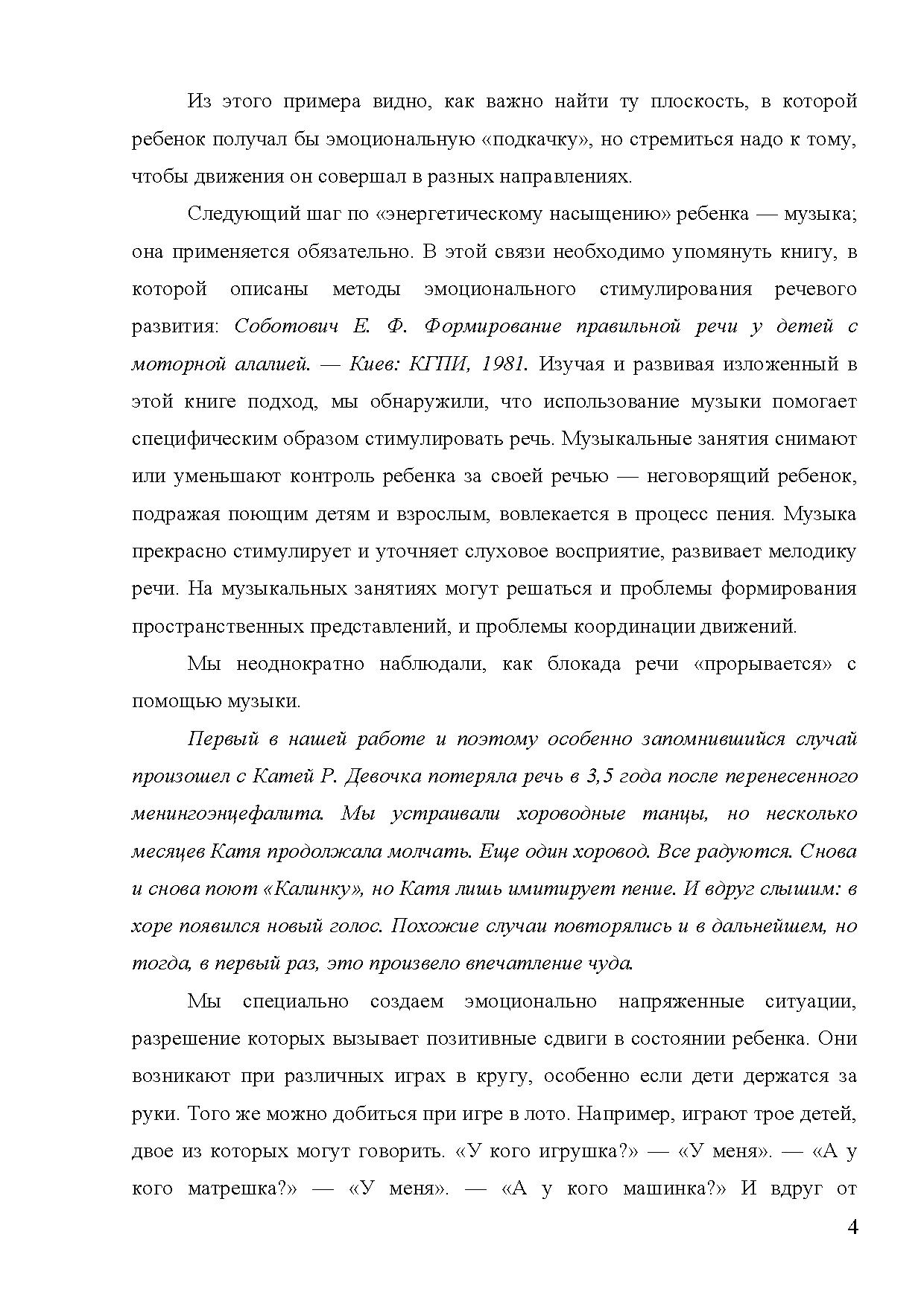 Из этого примера видно, как важно найти ту плоскость, в которой ребенок получал бы эмоциональную «подкачку», но стремиться надо к тому, чтобы движения он совершал в разных направлениях.

Следующий шаг по «энергетическому насыщению» ребенка — музыка; она применяется обязательно. В этой связи необходимо упомянуть книгу, в которой описаны методы эмоционального стимулирования речевого развития: Соботович Е. Ф. Формирование правильной речи у детей с моторной алалией. — Киев: КГПИ, 1981. Изучая и развивая изложенный в этой книге подход, мы обнаружили, что использование музыки помогает специфическим образом стимулировать речь. Музыкальные занятия снимают или уменьшают контроль ребенка за своей речью — неговорящий ребенок, подражая поющим детям и взрослым, вовлекается в процесс пения. Музыка прекрасно стимулирует и уточняет слуховое восприятие, развивает мелодику речи. На музыкальных занятиях могут решаться и проблемы формирования пространственных представлений, и проблемы координации движений.

Мы неоднократно наблюдали, как блокада речи «прорывается» с помощью музыки.

Первый в нашей работе и поэтому особенно запомнившийся случай произошел с Катей Р. Девочка потеряла речь в 3,5 года после перенесенного менингоэнцефалита. Мы устраивали хороводные танцы, но несколько месяцев Катя продолжала молчать. Еще один хоровод. Все радуются. Снова и снова поют «Калинку», но Катя лишь имитирует пение. И вдруг слышим: в хоре появился новый голос. Похожие случаи повторялись и в дальнейшем, но тогда, в первый раз, это произвело впечатление чуда.

Мы специально создаем эмоционально напряженные ситуации, разрешение которых вызывает позитивные сдвиги в состоянии ребенка. Они возникают при различных играх в кругу, особенно если дети держатся за руки. Того же можно добиться при игре в лото. Например, играют трое детей, двое из которых могут говорить. «У кого игрушка?» — «У меня». — «А у кого матрешка?» — «У меня». — «А у кого машинка?» И вдруг от

4